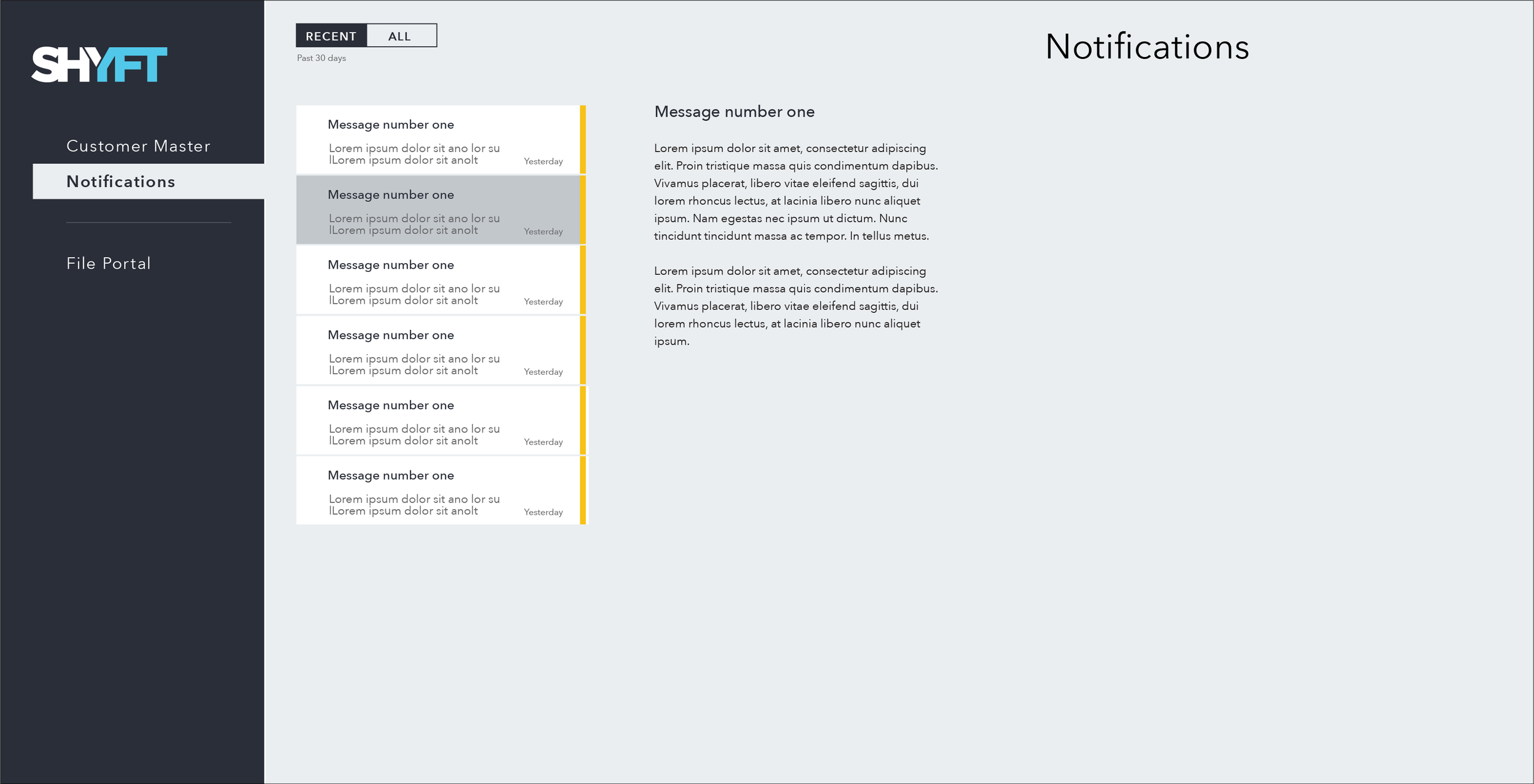 SHYFT

Customer Master

Notifications

File Portal

RECENT ALL

Past 30 days

Notifications

Message number one
Lorem ipsum dolor sit ano lor su
lLorem ipsum dolor sit anolt
Yesterday

Message number one
Lorem ipsum dolor sit ano lor su
lLorem ipsum dolor sit anolt
Yesterday

Message number one
Lorem ipsum dolor sit ano lor su
lLorem ipsum dolor sit anolt
Yesterday

Message number one
Lorem ipsum dolor sit ano lor su
lLorem ipsum dolor sit anolt
Yesterday

Message number one
Lorem ipsum dolor sit ano lor su
lLorem ipsum dolor sit anolt
Yesterday

Message number one
Lorem ipsum dolor sit ano lor su
lLorem ipsum dolor sit anolt
Yesterday

Message number one

Lorem ipsum dolor sit amet, consectetur adipiscing elit. Proin tristique massa quis condimentum dapibus. Vivamus placerat, libero vitae eleifend sagittis, dui lorem rhoncus lectus, at lacinia libero nunc aliquet ipsum. Nam egestas nec ipsum ut dictum. Nunc tincidunt tincidunt massa ac tempor. In tellus metus.

Lorem ipsum dolor sit amet, consectetur adipiscing elit. Proin tristique massa quis condimentum dapibus. Vivamus placerat, libero vitae eleifend sagittis, dui lorem rhoncus lectus, at lacinia libero nunc aliquet ipsum.